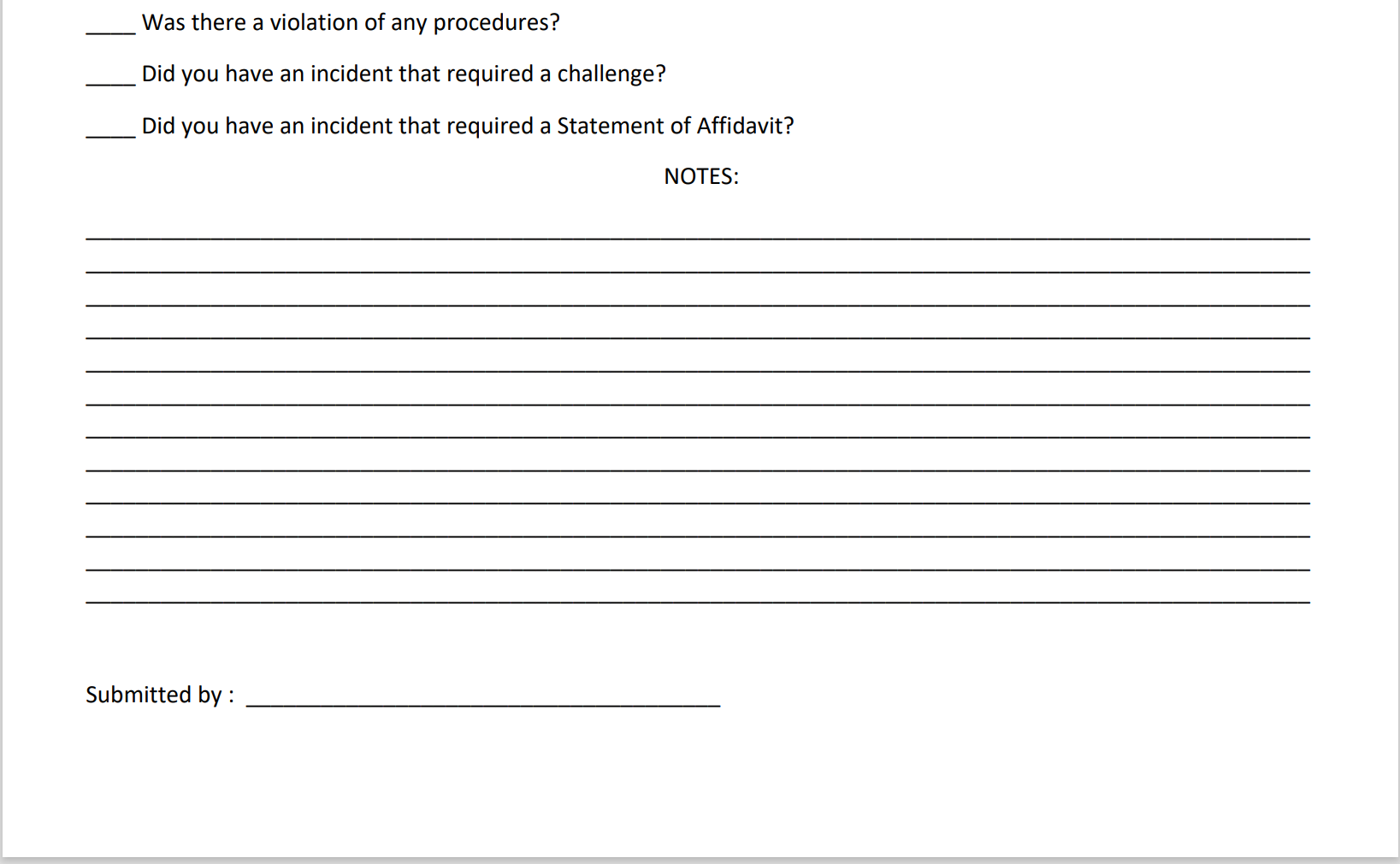 ____ Was there a violation of any procedures?

____ Did you have an incident that required a challenge?

____ Did you have an incident that required a Statement of Affidavit?

NOTES:

____
____
____
____
____
____
____
____
____
____
____
____

Submitted by : ____